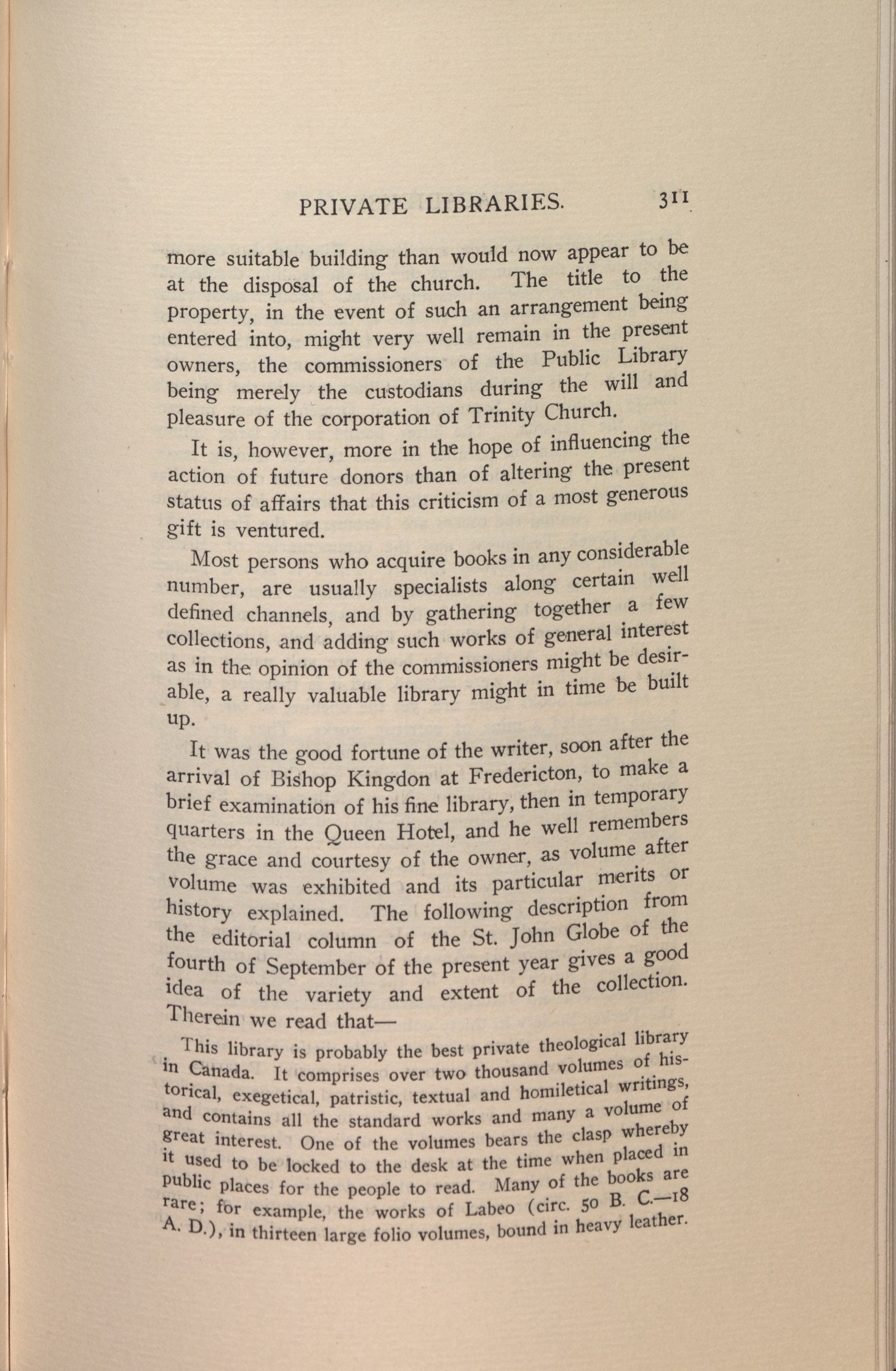 PRIVATE LIBRARIES. 311

more suitable building than would now appear to be at the disposal of the church. The title to the property, in the event of such an arrangement being entered into, might very well remain in the present owners, the commissioners of the Public Library being merely the custodians during the will and pleasure of the corporation of Trinity Church.

It is, however, more in the hope of influencing the action of future donors than of altering the present status of affairs that this criticism of a most generous gift is ventured.

Most persons who acquire books in any considerable number, are usually specialists along certain well defined channels, and by gathering together a few collections, and adding such works of general interest as in the opinion of the commissioners might be desirable, a really valuable library might in time be built up.

It was the good fortune of the writer, soon after the arrival of Bishop Kingdon at Fredericton, to make a brief examination of his fine library, then in temporary quarters in the Queen Hotel, and he well remembers the grace and courtesy of the owner, as volume after volume was exhibited and its particular merits or history explained. The following description from the editorial column of the St. John Globe of the fourth of September of the present year gives a good idea of the variety and extent of the collection. Therein we read that—

This library is probably the best private theological library in Canada. It comprises over two thousand volumes of historical, exegetical, patristic, textual and homiletical writings, and contains all the standard works and many a volume of great interest. One of the volumes bears the clasp whereby it used to be locked to the desk at the time when placed in public places for the people to read. Many of the books are rare; for example, the works of Labeo (circ. 50 B. C.—18 A. D.), in thirteen large folio volumes, bound in heavy leather.